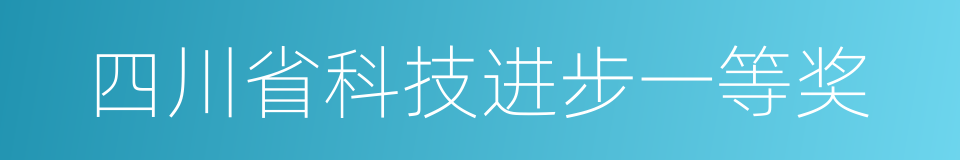 四川省科技进步一等奖